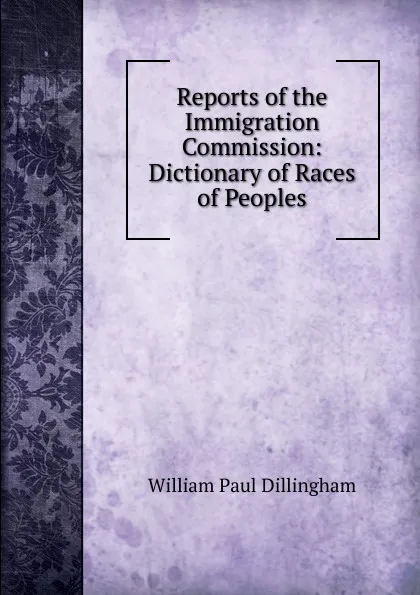 Reports of the Immigration Commission: Dictionary of Races of Peoples

William Paul Dillingham